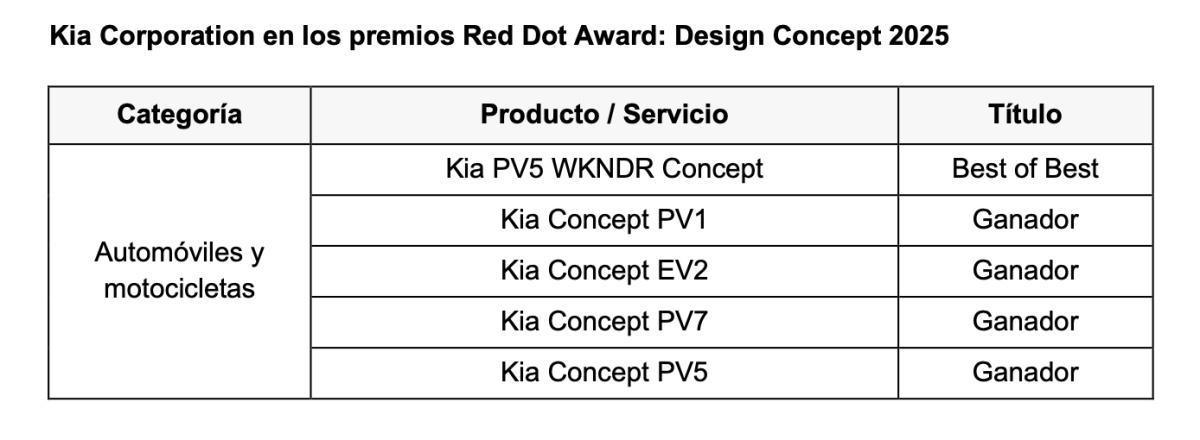 Kia Corporation en los premios Red Dot Award: Design Concept 2025

| Categoría | Producto / Servicio | Título |
|---|---|---|
| Automóviles y motocicletas | Kia PV5 WKNDR Concept | Best of Best |
| | Kia Concept PV1 | Ganador |
| | Kia Concept EV2 | Ganador |
| | Kia Concept PV7 | Ganador |
| | Kia Concept PV5 | Ganador |